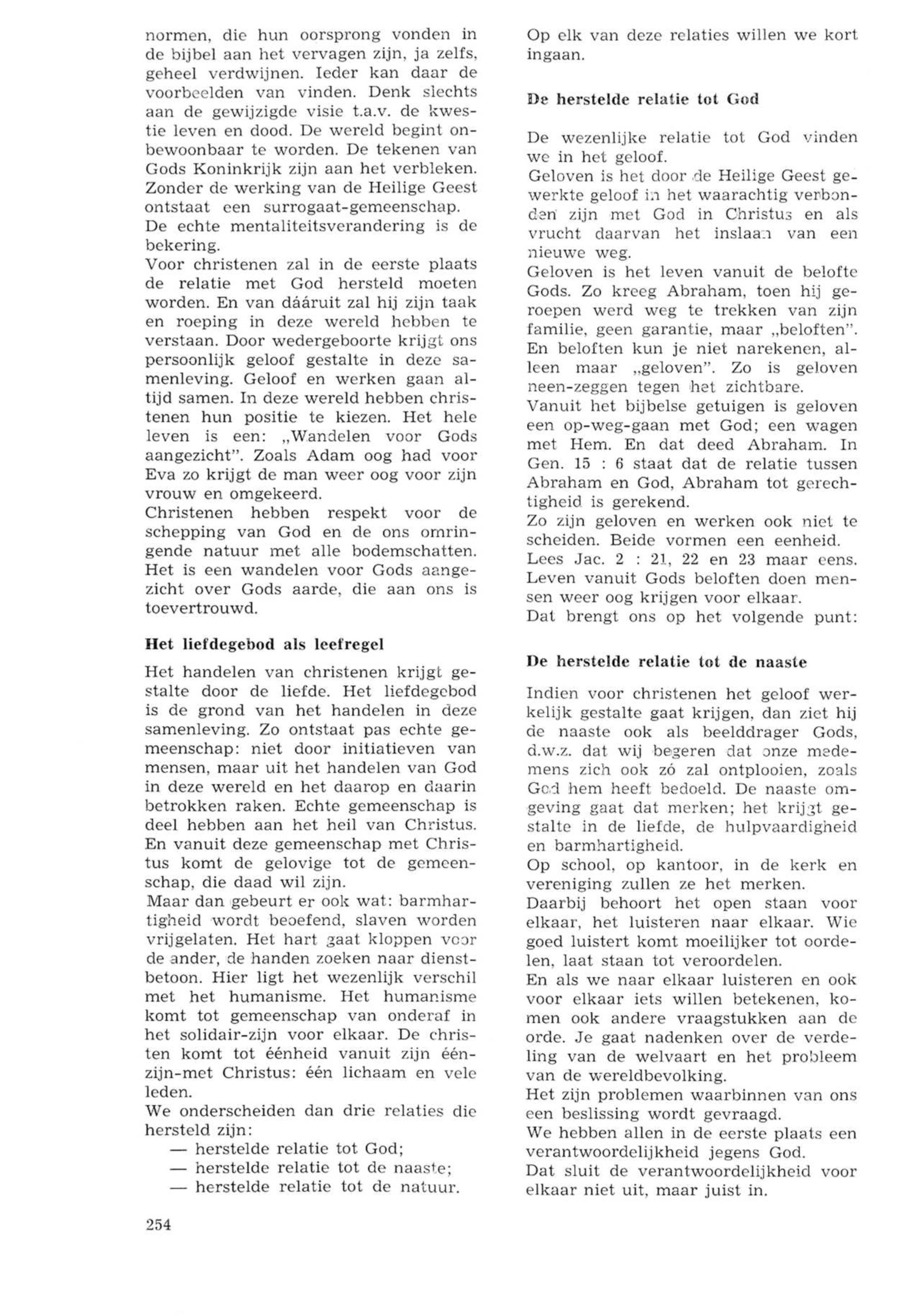 normen, die hun oorsprong vonden in de bijbel aan het vervagen zijn, ja zelfs, geheel verdwijnen. Ieder kan daar de voorbeelden van vinden. Denk slechts aan de gewijzigde visie t.a.v. de kwestie leven en dood. De wereld begint onbewoonbaar te worden. De tekenen van Gods Koninkrijk zijn aan het verbleken. Zonder de werking van de Heilige Geest ontstaat een surrogaat-gemeenschap.
De echte mentaliteitsverandering is de bekering.
Voor christenen zal in de eerste plaats de relatie met God hersteld moeten worden. En van dááruit zal hij zijn taak en roeping in deze wereld hebben te verstaan. Door wedergeboorte krijgt ons persoonlijk geloof gestalte in deze samenleving. Geloof en werken gaan altijd samen. In deze wereld hebben christenen hun positie te kiezen. Het hele leven is een: „Wandelen voor Gods aangezicht". Zoals Adam oog had voor Eva zo krijgt de man weer oog voor zijn vrouw en omgekeerd.
Christenen hebben respekt voor de schepping van God en de ons omringende natuur met alle bodemschatten. Het is een wandelen voor Gods aangezicht over Gods aarde, die aan ons is toevertrouwd.

Het liefdegebod als leefregel

Het handelen van christenen krijgt gestalte door de liefde. Het liefdegebod is de grond van het handelen in deze samenleving. Zo ontstaat pas echte gemeenschap: niet door initiatieven van mensen, maar uit het handelen van God in deze wereld en het daarop en daarin betrokken raken. Echte gemeenschap is deel hebben aan het heil van Christus. En vanuit deze gemeenschap met Christus komt de gelovige tot de gemeenschap, die daad wil zijn.
Maar dan gebeurt er ook wat: barmhartigheid wordt beoefend, slaven worden vrijgelaten. Het hart gaat kloppen voor de ander, de handen zoeken naar dienstbetoon. Hier ligt het wezenlijk verschil met het humanisme. Het humanisme komt tot gemeenschap van onderaf in het solidair-zijn voor elkaar. De christen komt tot éénheid vanuit zijn één-zijn-met Christus: één lichaam en vele leden.
We onderscheiden dan drie relaties die hersteld zijn:
— herstelde relatie tot God;
— herstelde relatie tot de naaste;
— herstelde relatie tot de natuur.

254

Op elk van deze relaties willen we kort ingaan.

De herstelde relatie tot God

De wezenlijke relatie tot God vinden we in het geloof.
Geloven is het door de Heilige Geest gewerkte geloof in het waarachtig verbonden zijn met God in Christus en als vrucht daarvan het inslaan van een nieuwe weg.
Geloven is het leven vanuit de belofte Gods. Zo kreeg Abraham, toen hij geroepen werd weg te trekken van zijn familie, geen garantie, maar „beloften". En beloften kun je niet narekenen, alleen maar „geloven". Zo is geloven neen-zeggen tegen het zichtbare.
Vanuit het bijbelse getuigen is geloven een op-weg-gaan met God; een wagen met Hem. En dat deed Abraham. In Gen. 15 : 6 staat dat de relatie tussen Abraham en God, Abraham tot gerechtigheid is gerekend.
Zo zijn geloven en werken ook niet te scheiden. Beide vormen een eenheid.
Lees Jac. 2 : 21, 22 en 23 maar eens.
Leven vanuit Gods beloften doen mensen weer oog krijgen voor elkaar.
Dat brengt ons op het volgende punt:

De herstelde relatie tot de naaste

Indien voor christenen het geloof werkelijk gestalte gaat krijgen, dan ziet hij de naaste ook als beelddrager Gods, d.w.z. dat wij begeren dat onze medemens zich ook zó zal ontplooien, zoals God hem heeft bedoeld. De naaste omgeving gaat dat merken; het krijgt gestalte in de liefde, de hulpvaardigheid en barmhartigheid.
Op school, op kantoor, in de kerk en vereniging zullen ze het merken.
Daarbij behoort het open staan voor elkaar, het luisteren naar elkaar. Wie goed luistert komt moeilijker tot oordelen, laat staan tot veroordelen.
En als we naar elkaar luisteren en ook voor elkaar iets willen betekenen, komen ook andere vraagstukken aan de orde. Je gaat nadenken over de verdeling van de welvaart en het probleem van de wereldbevolking.
Het zijn problemen waarbinnen van ons een beslissing wordt gevraagd.
We hebben allen in de eerste plaats een verantwoordelijkheid jegens God.
Dat sluit de verantwoordelijkheid voor elkaar niet uit, maar juist in.